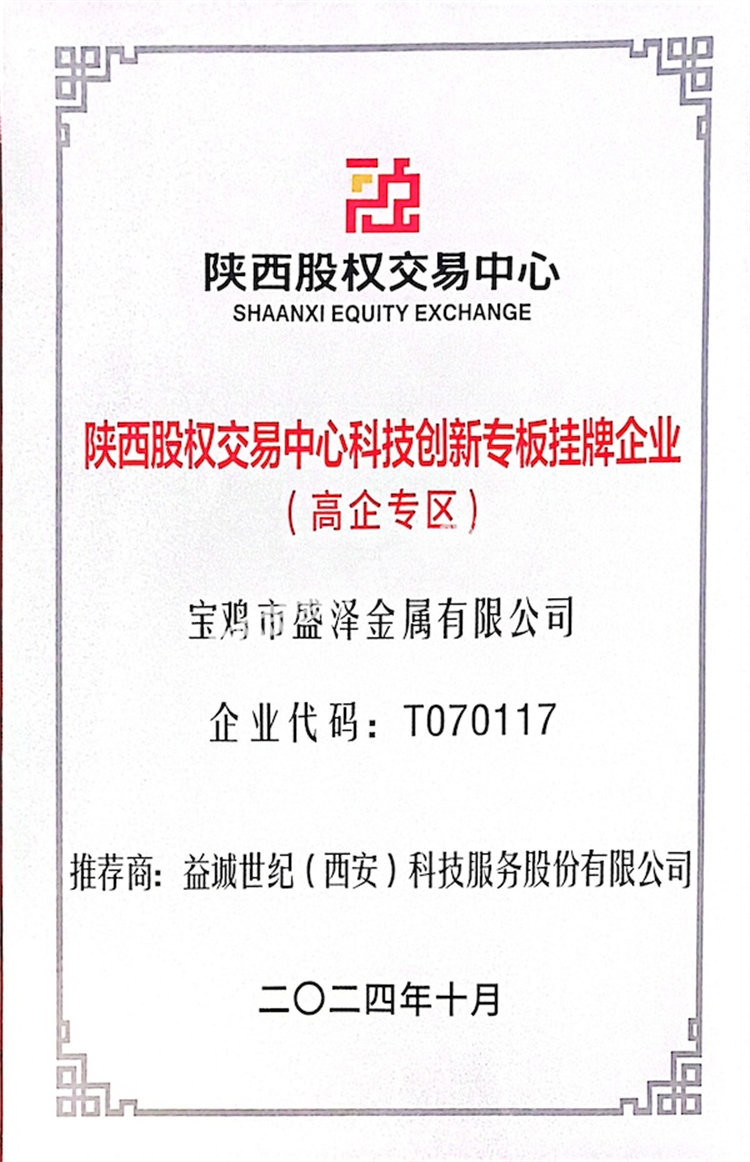 陕西股权交易中心
SHAANXI EQUITY EXCHANGE

陕西股权交易中心科技创新专板挂牌企业
（高企专区）

宝鸡市盛泽金属有限公司

企业代码：T070117

推荐商：益诚世纪（西安）科技服务股份有限公司

二〇二四年十月